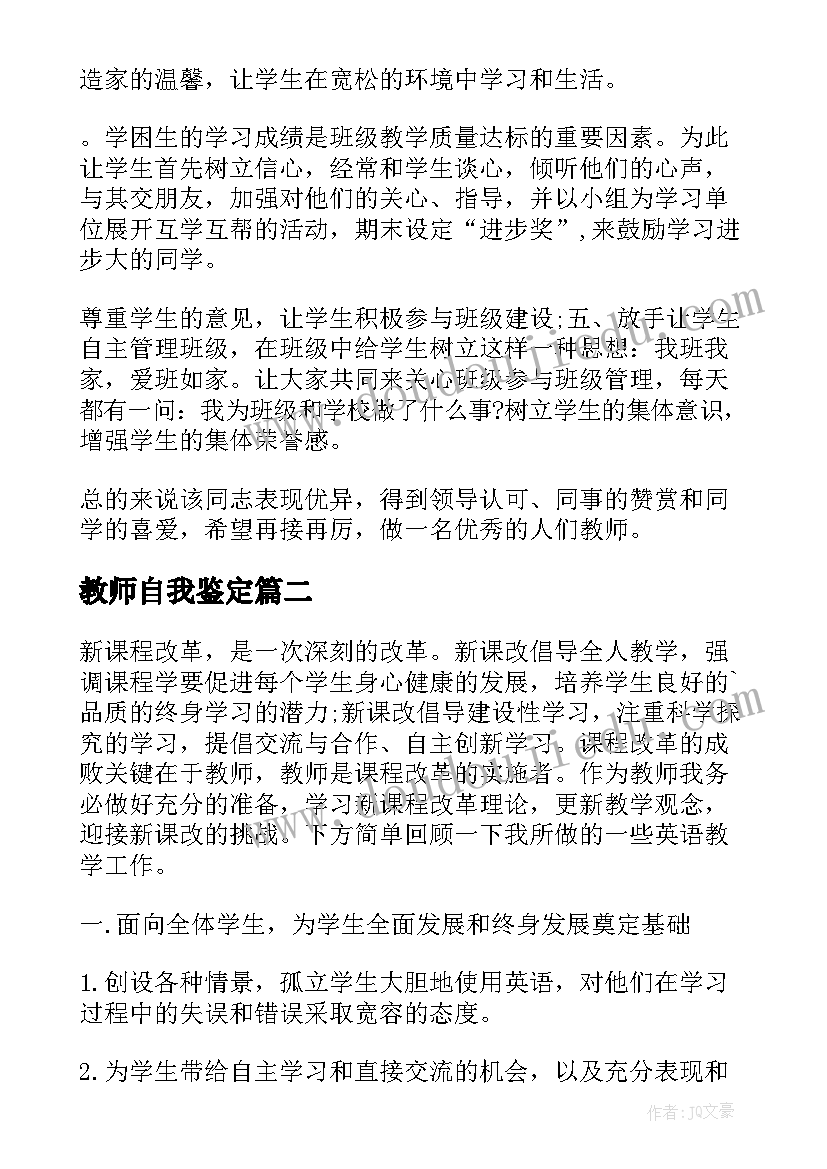 造家的温馨，让学生在宽松的环境中学习和生活。

。学困生的学习成绩是班级教学质量达标的重要因素。为此让学生首先树立信心，经常和学生谈心，倾听他们的心声，与其交朋友，加强对他们的关心、指导，并以小组为学习单位展开互学互帮的活动，期末设定“进步奖”,来鼓励学习进步大的同学。

尊重学生的意见，让学生积极参与班级建设;五、放手让学生自主管理班级，在班级中给学生树立这样一种思想：我班我家，爱班如家。让大家共同来关心班级参与班级管理，每天都有一问：我为班级和学校做了什么事?树立学生的集体意识，增强学生的集体荣誉感。

总的来说该同志表现优异，得到领导认可、同事的赞赏和同学的喜爱，希望再接再厉，做一名优秀的人们教师。

教师自我鉴定篇二

新课程改革，是一次深刻的改革。新课改倡导全人教学，强调课程学要促进每个学生身心健康的发展，培养学生良好的`品质的终身学习的潜力;新课改倡导建设性学习，注重科学探究的学习，提倡交流与合作、自主创新学习。课程改革的成败关键在于教师，教师是课程改革的实施者。作为教师我务必做好充分的准备，学习新课程改革理论，更新教学观念，迎接新课改的挑战。下方简单回顾一下我所做的一些英语教学工作。

一.面向全体学生，为学生全面发展和终身发展奠定基础

1.创设各种情景，孤立学生大胆地使用英语，对他们在学习过程中的失误和错误采取宽容的态度。

2.为学生带给自主学习和直接交流的机会，以及充分表现和

作者：JQ文豪